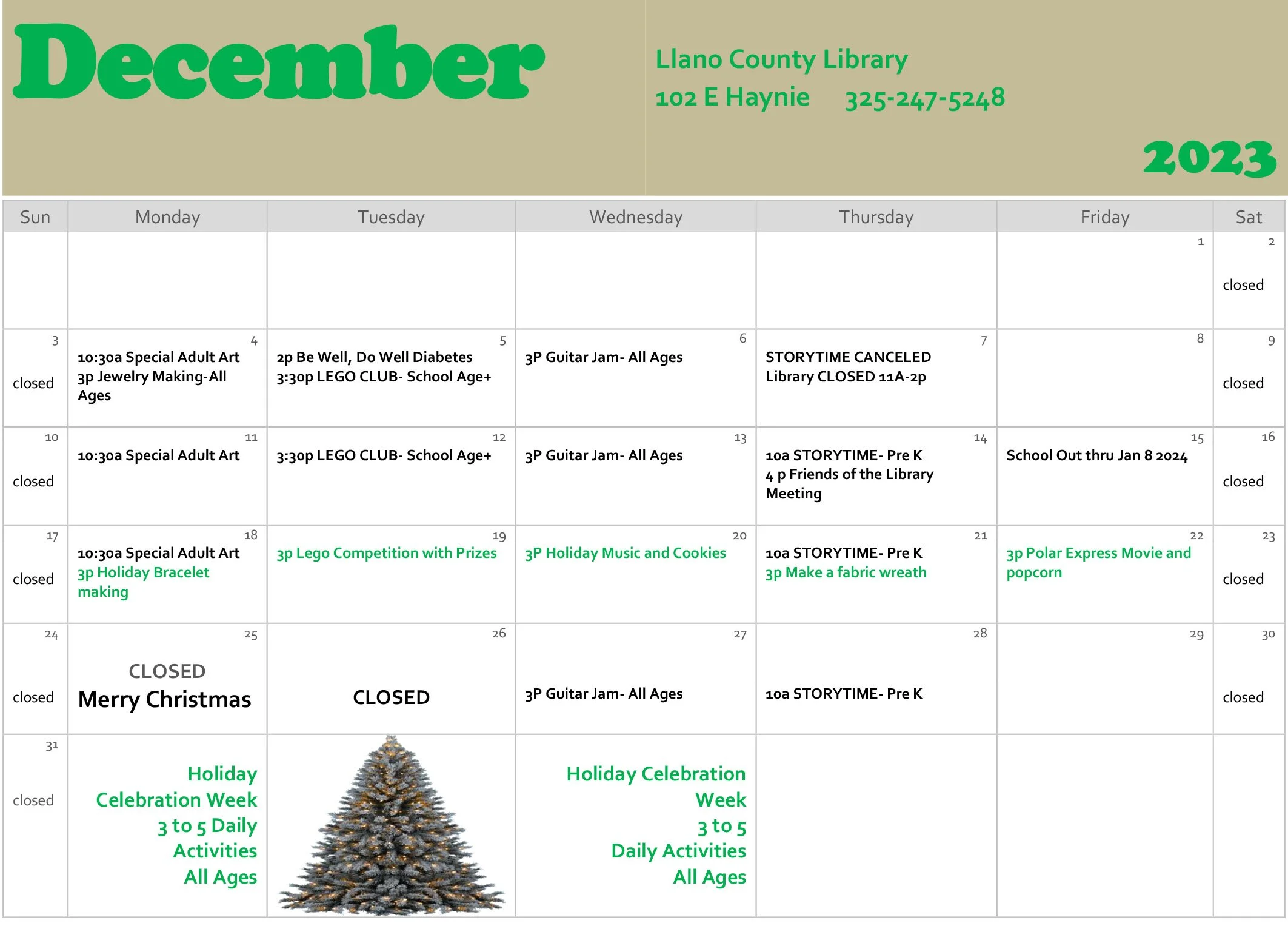 December

Llano County Library
102 E Haynie 325-247-5248

2023

| Sun | Monday | Tuesday | Wednesday | Thursday | Friday | Sat |
|---|---|---|---|---|---|---|
| | | | | | 1 | 2 closed |
| 3 closed | 4 10:30a Special Adult Art 3p Jewelry Making-All Ages | 5 2p Be Well, Do Well Diabetes 3:30p LEGO CLUB- School Age+ | 6 3P Guitar Jam- All Ages | 7 STORYTIME CANCELED Library CLOSED 11A-2p | 8 | 9 closed |
| 10 closed | 11 10:30a Special Adult Art | 12 3:30p LEGO CLUB- School Age+ | 13 3P Guitar Jam- All Ages | 14 10a STORYTIME- Pre K 4 p Friends of the Library Meeting | 15 School Out thru Jan 8 2024 | 16 closed |
| 17 closed | 18 10:30a Special Adult Art 3p Holiday Bracelet making | 19 3p Lego Competition with Prizes | 20 3P Holiday Music and Cookies | 21 10a STORYTIME- Pre K 3p Make a fabric wreath | 22 3p Polar Express Movie and popcorn | 23 closed |
| 24 closed | 25 CLOSED Merry Christmas | 26 CLOSED | 27 3P Guitar Jam- All Ages | 28 10a STORYTIME- Pre K | 29 | 30 closed |
| 31 closed | Holiday Celebration Week 3 to 5 Daily Activities All Ages | | Holiday Celebration Week 3 to 5 Daily Activities All Ages | | | |